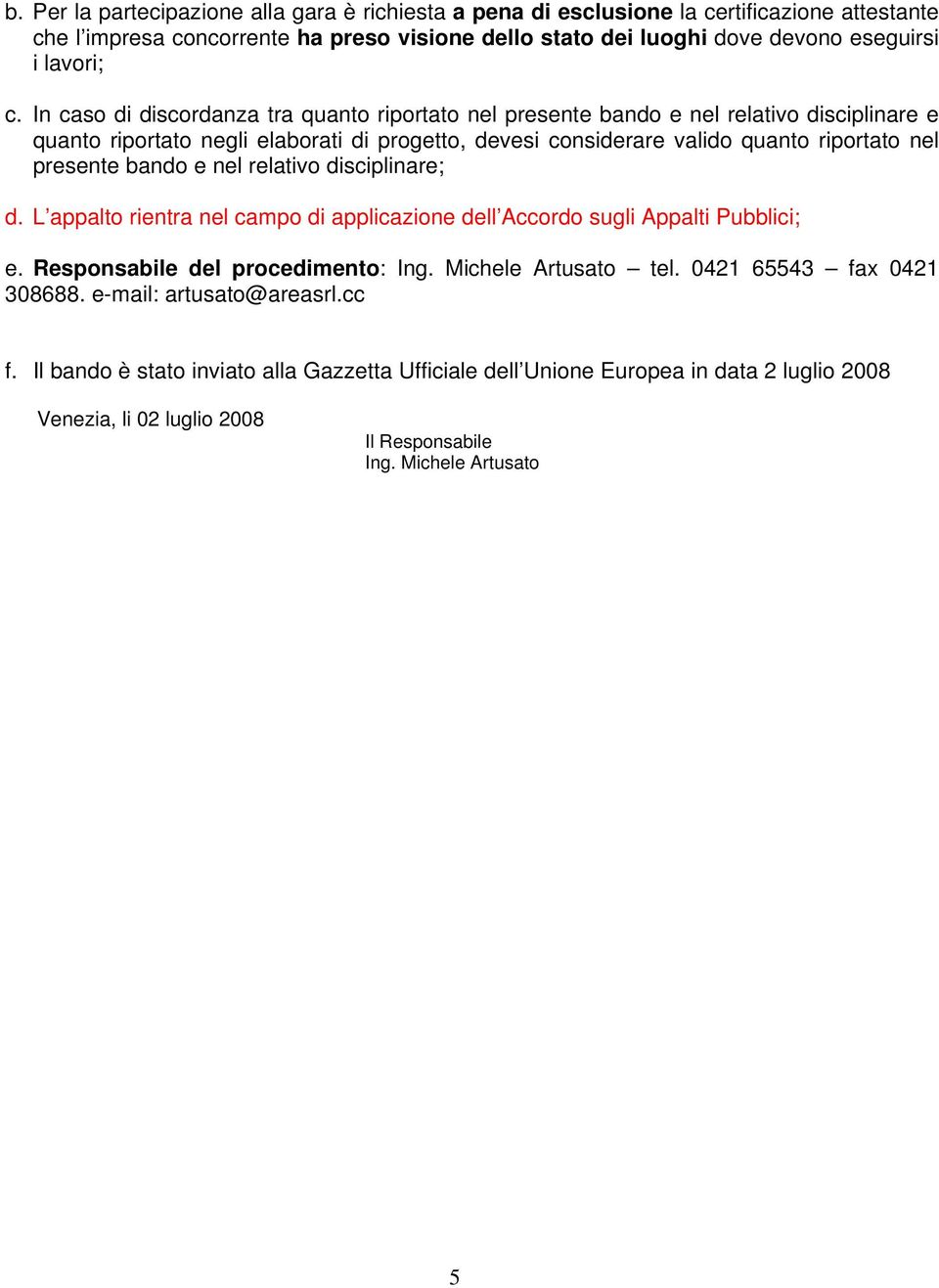 b. Per la partecipazione alla gara è richiesta a pena di esclusione la certificazione attestante che l'impresa concorrente ha preso visione dello stato dei luoghi dove devono eseguirsi i lavori;

c. In caso di discordanza tra quanto riportato nel presente bando e nel relativo disciplinare e quanto riportato negli elaborati di progetto, devesi considerare valido quanto riportato nel presente bando e nel relativo disciplinare;

d. L'appalto rientra nel campo di applicazione dell'Accordo sugli Appalti Pubblici;

e. Responsabile del procedimento: Ing. Michele Artusato – tel. 0421 65543 – fax 0421 308688. e-mail: artusato@areasrl.cc

f. Il bando è stato inviato alla Gazzetta Ufficiale dell'Unione Europea in data 2 luglio 2008

Venezia, li 02 luglio 2008

Il Responsabile
Ing. Michele Artusato

5